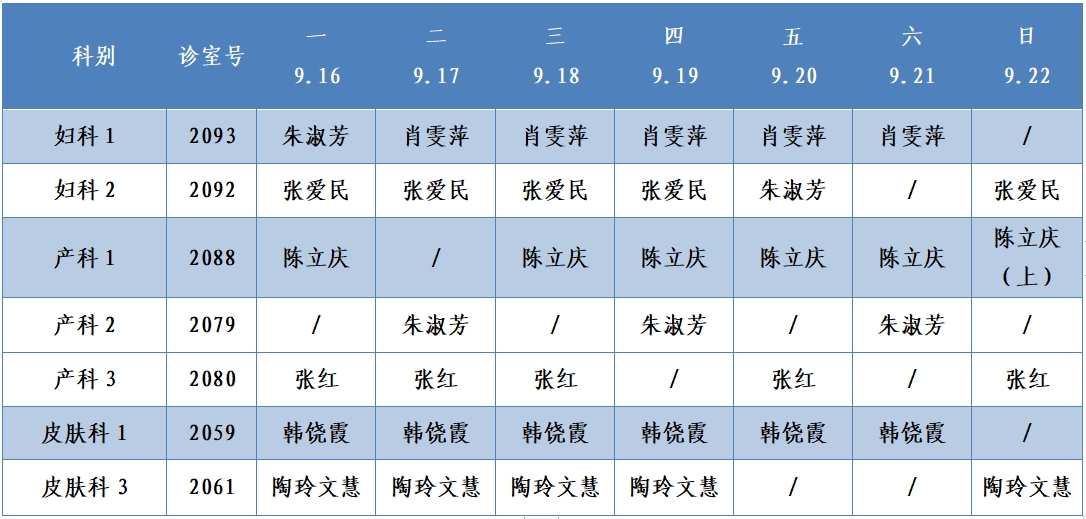 | 科别 | 诊室号 | 一 9.16 | 二 9.17 | 三 9.18 | 四 9.19 | 五 9.20 | 六 9.21 | 日 9.22 |
|---|---|---|---|---|---|---|---|---|
| 妇科 1 | 2093 | 朱淑芳 | 肖雯萍 | 肖雯萍 | 肖雯萍 | 肖雯萍 | 肖雯萍 | / |
| 妇科 2 | 2092 | 张爱民 | 张爱民 | 张爱民 | 张爱民 | 朱淑芳 | / | 张爱民 |
| 产科 1 | 2088 | 陈立庆 | / | 陈立庆 | 陈立庆 | 陈立庆 | 陈立庆 | 陈立庆（上） |
| 产科 2 | 2079 | / | 朱淑芳 | / | 朱淑芳 | / | 朱淑芳 | / |
| 产科 3 | 2080 | 张红 | 张红 | 张红 | / | 张红 | / | 张红 |
| 皮肤科 1 | 2059 | 韩饶霞 | 韩饶霞 | 韩饶霞 | 韩饶霞 | 韩饶霞 | 韩饶霞 | / |
| 皮肤科 3 | 2061 | 陶玲文慧 | 陶玲文慧 | 陶玲文慧 | 陶玲文慧 | / | / | 陶玲文慧 |